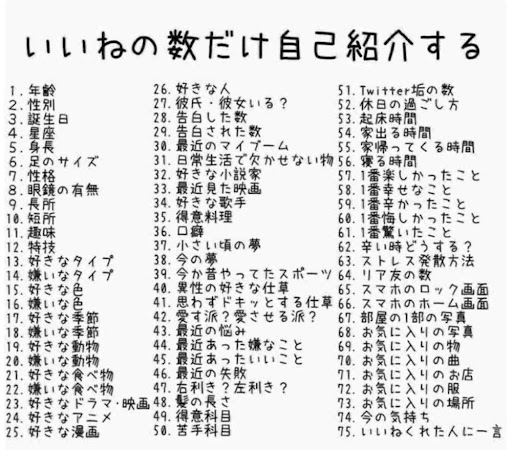 いいねの数だけ自己紹介する

1. 年齢
2. 性別
3. 誕生日
4. 星座
5. 身長
6. 足のサイズ
7. 性格
8. 眼鏡の有無
9. 長所
10. 短所
11. 趣味
12. 特技
13. 好きなタイプ
14. 嫌いなタイプ
15. 好きな色
16. 嫌いな色
17. 好きな季節
18. 嫌いな季節
19. 好きな動物
20. 嫌いな動物
21. 好きな食べ物
22. 嫌いな食べ物
23. 好きなドラマ・映画
24. 好きなアニメ
25. 好きな漫画

26. 好きな人
27. 彼氏・彼女いる？
28. 告白した数
29. 告白された数
30. 最近のマイブーム
31. 日常生活で欠かせない物
32. 好きな小説家
33. 最近見た映画
34. 好きな歌手
35. 得意料理
36. 口癖
37. 小さい頃の夢
38. 今の夢
39. 今か昔やってたスポーツ
40. 異性の好きな仕草
41. 思わずドキッとする仕草
42. 愛す派？愛させる派？
43. 最近の悩み
44. 最近あった嫌なこと
45. 最近あったいいこと
46. 最近の失敗
47. 右利き？左利き？
48. 髪の長さ
49. 得意科目
50. 苦手科目

51. Twitter垢の数
52. 休日の過ごし方
53. 起床時間
54. 家出る時間
55. 家帰ってくる時間
56. 寝る時間
57. 1番楽しかったこと
58. 1番幸せなこと
59. 1番辛かったこと
60. 1番悔しかったこと
61. 1番驚いたこと
62. 辛い時どうする？
63. ストレス発散方法
64. リア友の数
65. スマホのロック画面
66. スマホのホーム画面
67. 部屋の1部の写真
68. お気に入りの写真
69. お気に入りの物
70. お気に入りの曲
71. お気に入りのお店
72. お気に入りの服
73. お気に入りの場所
74. 今の気持ち
75. いいねくれた人に一言